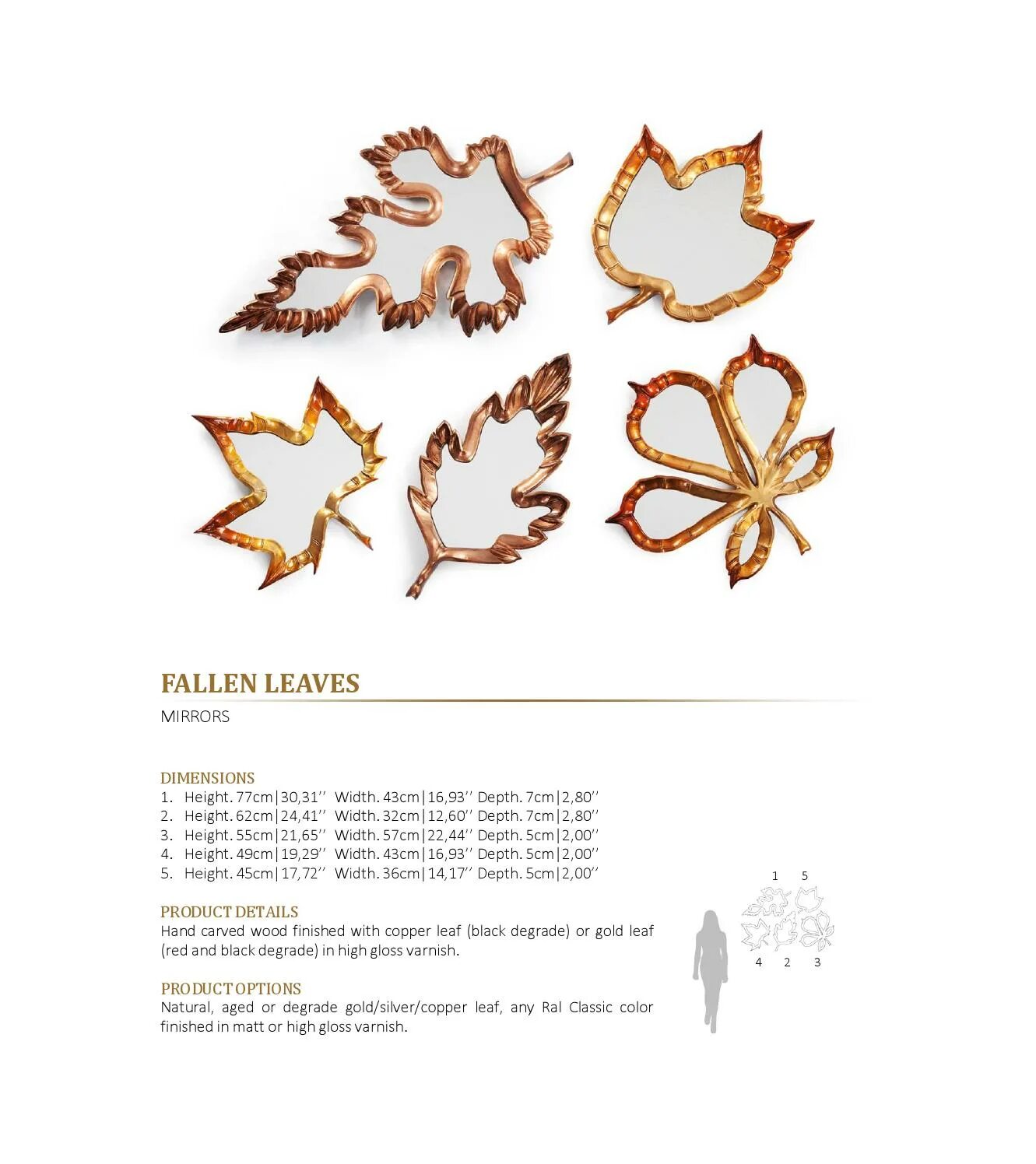 FALLEN LEAVES

MIRRORS

DIMENSIONS

1. Height. 77cm|30,31'' Width. 43cm|16,93'' Depth. 7cm|2,80''
2. Height. 62cm|24,41'' Width. 32cm|12,60'' Depth. 7cm|2,80''
3. Height. 55cm|21,65'' Width. 57cm|22,44'' Depth. 5cm|2,00''
4. Height. 49cm|19,29'' Width. 43cm|16,93'' Depth. 5cm|2,00''
5. Height. 45cm|17,72'' Width. 36cm|14,17'' Depth. 5cm|2,00''

PRODUCT DETAILS

Hand carved wood finished with copper leaf (black degrade) or gold leaf (red and black degrade) in high gloss varnish.

PRODUCT OPTIONS

Natural, aged or degrade gold/silver/copper leaf, any Ral Classic color finished in matt or high gloss varnish.

1 5
4 2 3